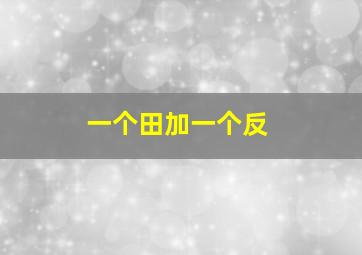 一个田加一个反